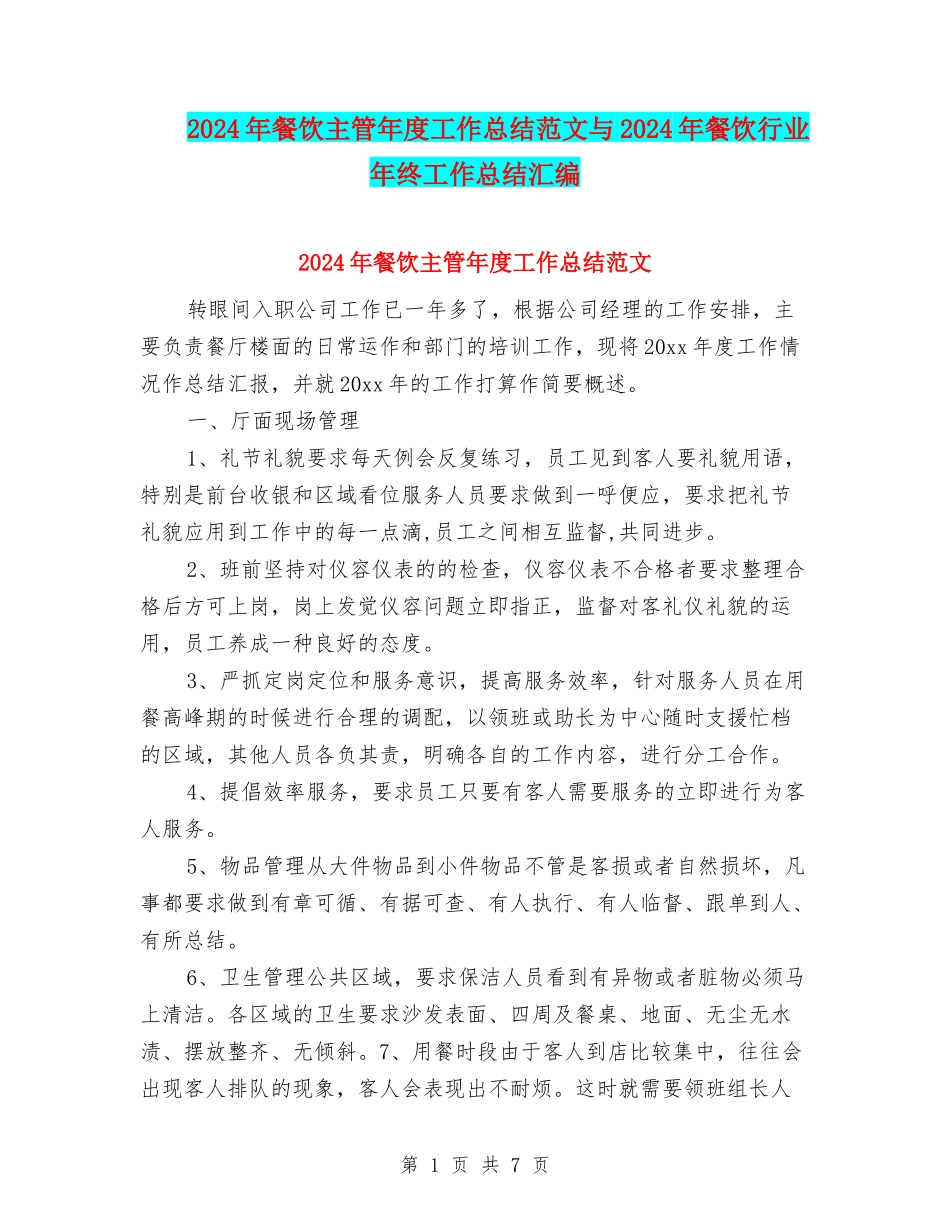 2024年餐饮主管年度工作总结范文与2024年餐饮行业年终工作总结汇编

2024年餐饮主管年度工作总结范文

转眼间入职公司工作已一年多了，根据公司经理的工作安排，主要负责餐厅楼面的日常运作和部门的培训工作，现将20xx年度工作情况作总结汇报，并就20xx年的工作打算作简要概述。

一、厅面现场管理

1、礼节礼貌要求每天例会反复练习，员工见到客人要礼貌用语，特别是前台收银和区域看位服务人员要求做到一呼便应，要求把礼节礼貌应用到工作中的每一点滴,员工之间相互监督,共同进步。

2、班前坚持对仪容仪表的的检查，仪容仪表不合格者要求整理合格后方可上岗，岗上发觉仪容问题立即指正，监督对客礼仪礼貌的运用，员工养成一种良好的态度。

3、严抓定岗定位和服务意识，提高服务效率，针对服务人员在用餐高峰期的时候进行合理的调配，以领班或助长为中心随时支援忙档的区域，其他人员各负其责，明确各自的工作内容，进行分工合作。

4、提倡效率服务，要求员工只要有客人需要服务的立即进行为客人服务。

5、物品管理从大件物品到小件物品不管是客损或者自然损坏，凡事都要求做到有章可循、有据可查、有人执行、有人临督、跟单到人、有所总结。

6、卫生管理公共区域，要求保洁人员看到有异物或者脏物必须马上清洁。各区域的卫生要求沙发表面、四周及餐桌、地面、无尘无水渍、摆放整齐、无倾斜。7、用餐时段由于客人到店比较集中，往往会出现客人排队的现象，客人会表现出不耐烦。这时就需要领班组长人

第 1 页 共 7 页